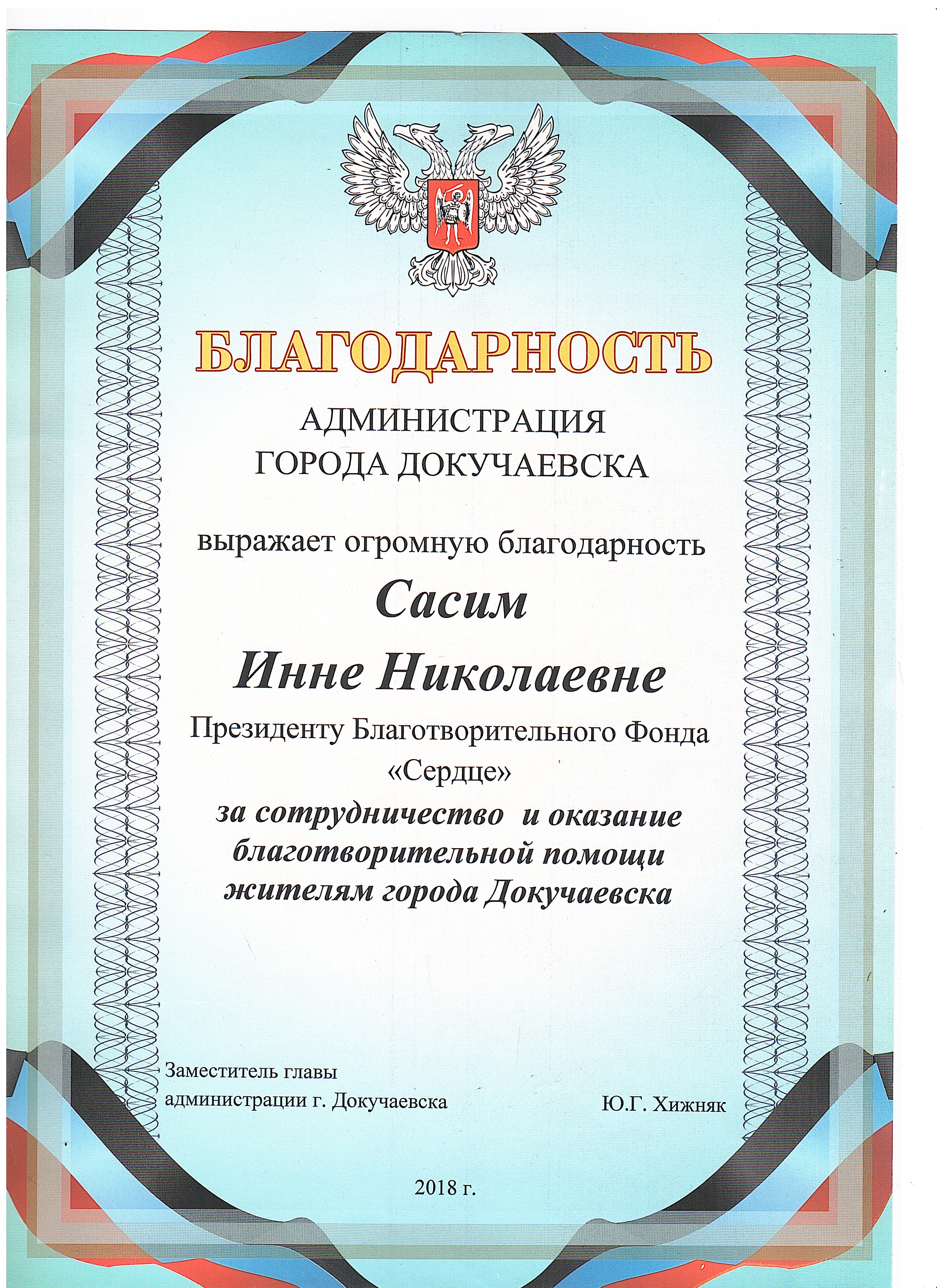 БЛАГОДАРНОСТЬ

АДМИНИСТРАЦИЯ
ГОРОДА ДОКУЧАЕВСКА

выражает огромную благодарность

Сасим

Инне Николаевне

Президенту Благотворительного Фонда
«Сердце»

за сотрудничество и оказание благотворительной помощи жителям города Докучаевска

Заместитель главы
администрации г. Докучаевска

Ю.Г. Хижняк

2018 г.